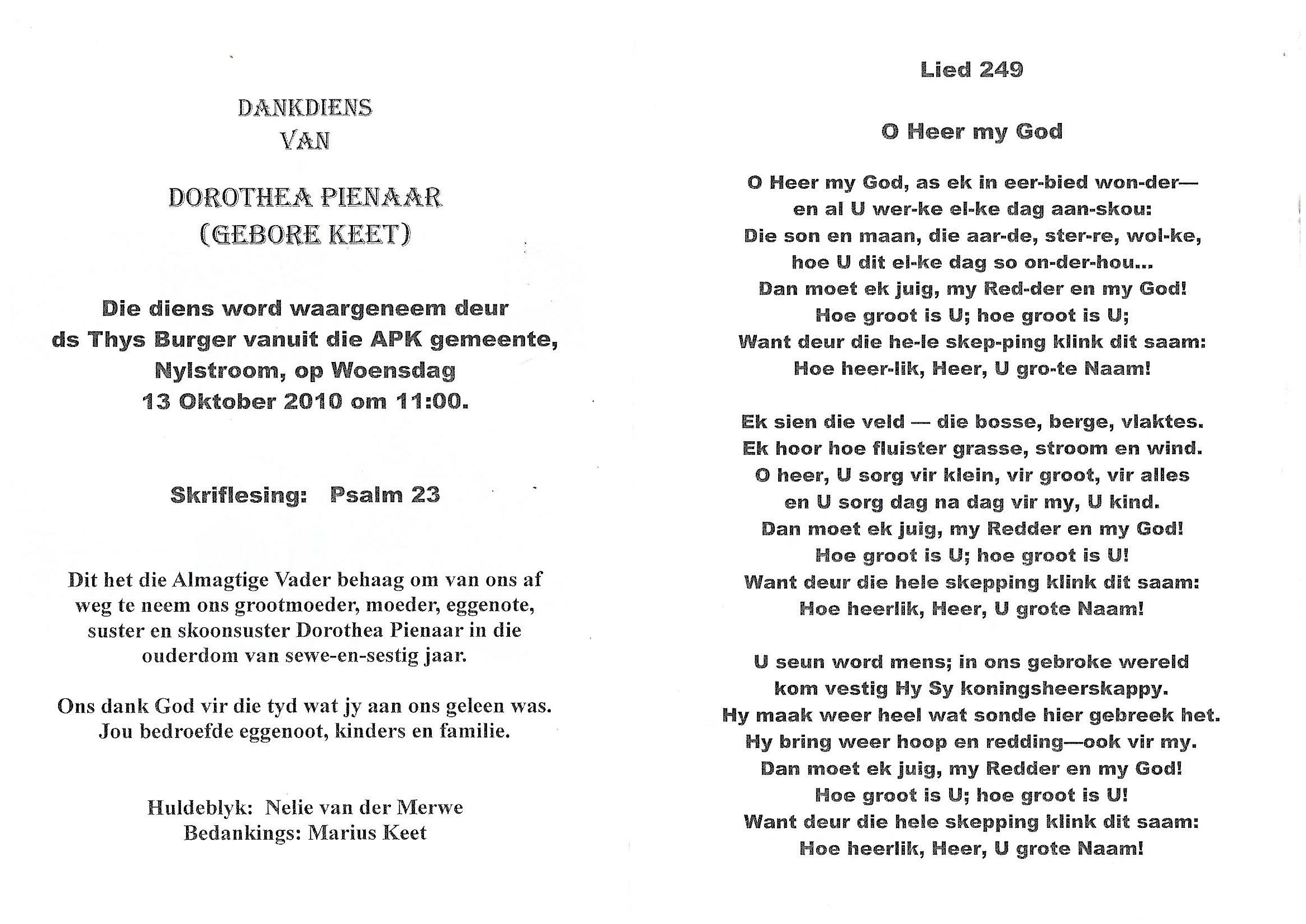 DANKDIENS
VAN

DOROTHEA PIENAAR
(GEBORE KEET)

Die diens word waargeneem deur ds Thys Burger vanuit die APK gemeente, Nylstroom, op Woensdag 13 Oktober 2010 om 11:00.

Skriflesing: Psalm 23

Dit het die Almagtige Vader behaag om van ons af weg te neem ons grootmoeder, moeder, eggenote, suster en skoonsuster Dorothea Pienaar in die ouderdom van sewe-en-sestig jaar.

Ons dank God vir die tyd wat jy aan ons geleen was.
Jou bedroefde eggenoot, kinders en familie.

Huldeblyk: Nelie van der Merwe
Bedankings: Marius Keet

Lied 249

O Heer my God

O Heer my God, as ek in eer-bied won-der—
en al U wer-ke el-ke dag aan-skou:
Die son en maan, die aar-de, ster-re, wol-ke,
hoe U dit el-ke dag so on-der-hou...
Dan moet ek juig, my Red-der en my God!
Hoe groot is U; hoe groot is U;
Want deur die he-le skep-ping klink dit saam:
Hoe heer-lik, Heer, U gro-te Naam!

Ek sien die veld — die bosse, berge, vlaktes.
Ek hoor hoe fluister grasse, stroom en wind.
O heer, U sorg vir klein, vir groot, vir alles
en U sorg dag na dag vir my, U kind.
Dan moet ek juig, my Redder en my God!
Hoe groot is U; hoe groot is U!
Want deur die hele skepping klink dit saam:
Hoe heerlik, Heer, U grote Naam!

U seun word mens; in ons gebroke wereld
kom vestig Hy Sy koningsheerskappy.
Hy maak weer heel wat sonde hier gebreek het.
Hy bring weer hoop en redding—ook vir my.
Dan moet ek juig, my Redder en my God!
Hoe groot is U; hoe groot is U!
Want deur die hele skepping klink dit saam:
Hoe heerlik, Heer, U grote Naam!